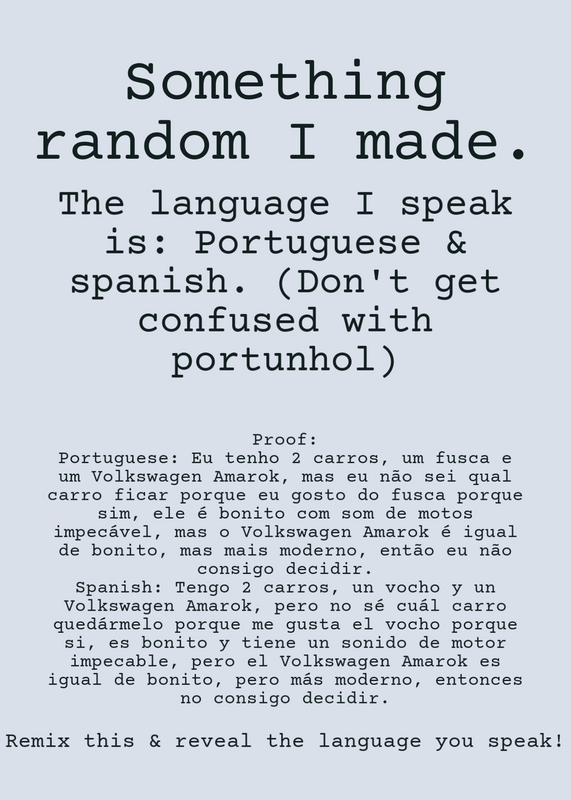 Something random I made.

The language I speak is: Portuguese & spanish. (Don't get confused with portunhol)

Proof:
Portuguese: Eu tenho 2 carros, um fusca e um Volkswagen Amarok, mas eu não sei qual carro ficar porque eu gosto do fusca porque sim, ele é bonito com som de motos impecável, mas o Volkswagen Amarok é igual de bonito, mas mais moderno, então eu não consigo decidir.
Spanish: Tengo 2 carros, un vocho y un Volkswagen Amarok, pero no sé cuál carro quedármelo porque me gusta el vocho porque si, es bonito y tiene un sonido de motor impecable, pero el Volkswagen Amarok es igual de bonito, pero más moderno, entonces no consigo decidir.

Remix this & reveal the language you speak!